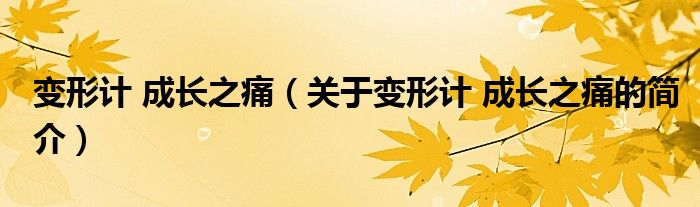 变形计 成长之痛（关于变形计 成长之痛的简介）